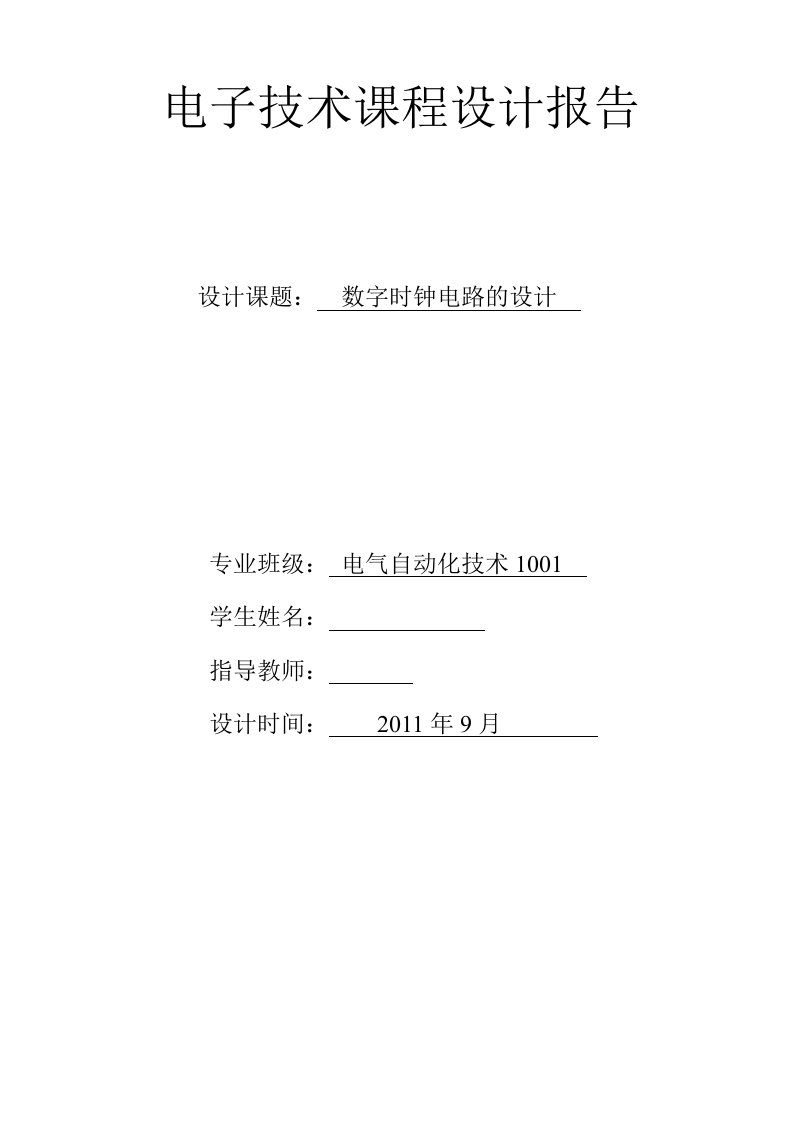 电子技术课程设计报告

设计课题：数字时钟电路的设计

专业班级：电气自动化技术 1001

学生姓名：

指导教师：

设计时间：2011 年 9 月